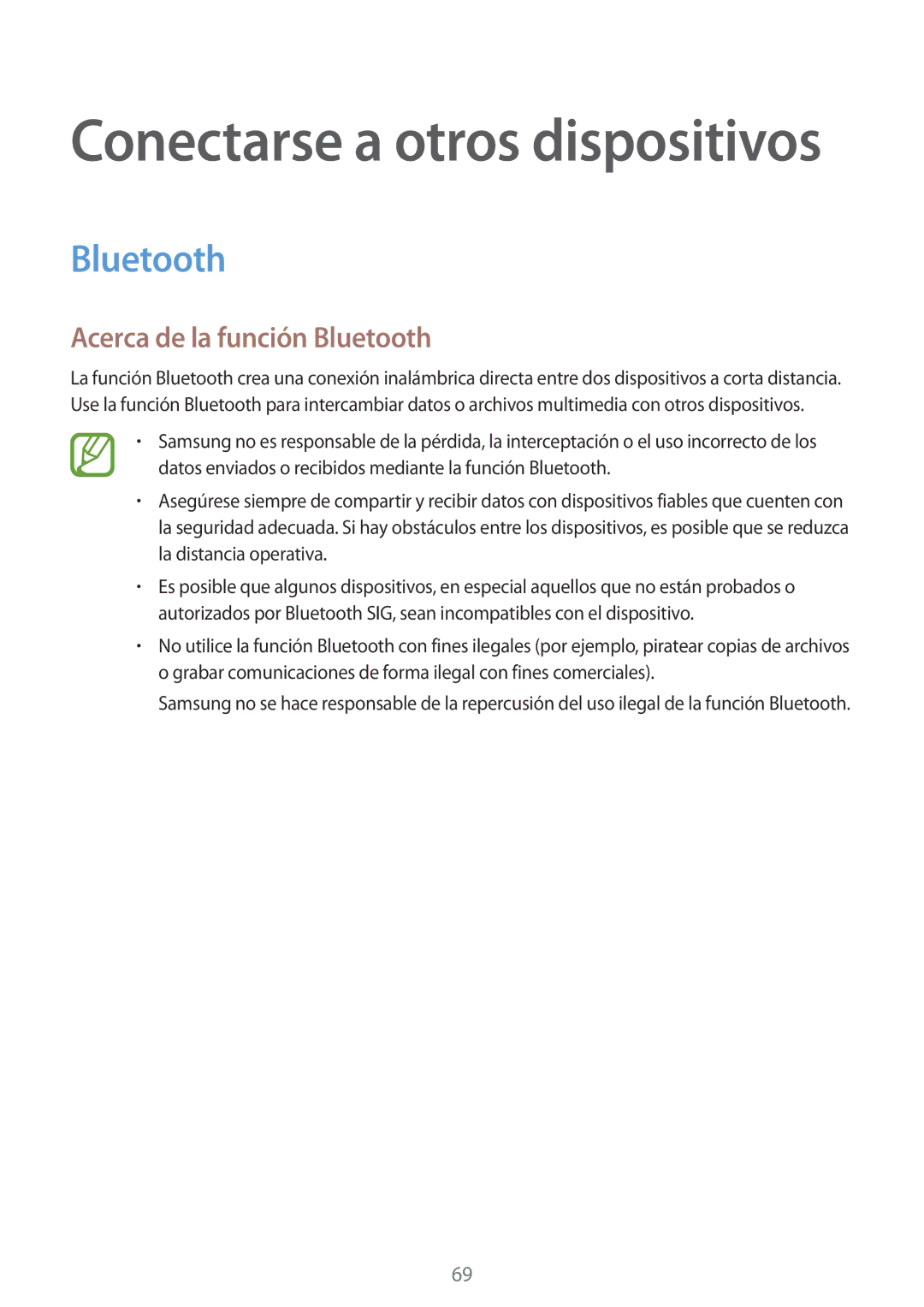 Conectarse a otros dispositivos

Bluetooth

Acerca de la función Bluetooth

La función Bluetooth crea una conexión inalámbrica directa entre dos dispositivos a corta distancia. Use la función Bluetooth para intercambiar datos o archivos multimedia con otros dispositivos.

• Samsung no es responsable de la pérdida, la interceptación o el uso incorrecto de los datos enviados o recibidos mediante la función Bluetooth.

• Asegúrese siempre de compartir y recibir datos con dispositivos fiables que cuenten con la seguridad adecuada. Si hay obstáculos entre los dispositivos, es posible que se reduzca la distancia operativa.

• Es posible que algunos dispositivos, en especial aquellos que no están probados o autorizados por Bluetooth SIG, sean incompatibles con el dispositivo.

• No utilice la función Bluetooth con fines ilegales (por ejemplo, piratear copias de archivos o grabar comunicaciones de forma ilegal con fines comerciales).
Samsung no se hace responsable de la repercusión del uso ilegal de la función Bluetooth.

69